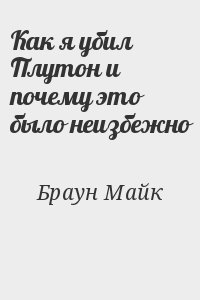 Как я убил Плутон и почему это было неизбежно

Браун Майк